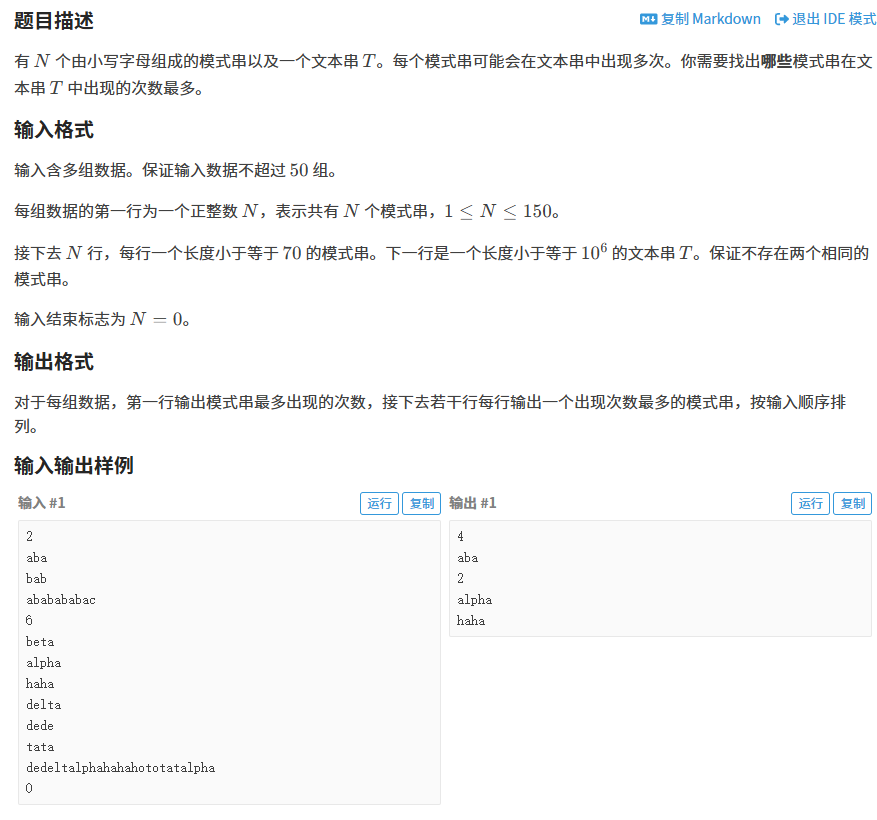 题目描述

复制 Markdown 退出 IDE 模式

有 $N$ 个由小写字母组成的模式串以及一个文本串 $T$。每个模式串可能会在文本串中出现多次。你需要找出**哪些**模式串在文本串 $T$ 中出现的次数最多。

输入格式

输入含多组数据。保证输入数据不超过 $50$ 组。

每组数据的第一行为一个正整数 $N$，表示共有 $N$ 个模式串，$1 \leq N \leq 150$。

接下去 $N$ 行，每行一个长度小于等于 $70$ 的模式串。下一行是一个长度小于等于 $10^6$ 的文本串 $T$。保证不存在两个相同的模式串。

输入结束标志为 $N = 0$。

输出格式

对于每组数据，第一行输出模式串最多出现的次数，接下去若干行每行输出一个出现次数最多的模式串，按输入顺序排列。

输入输出样例

输入 #1

运行 复制

2
aba
bab
ababababac
6
beta
alpha
haha
delta
dede
tata
dedeltalphahahahototatalpha
0

输出 #1

运行 复制

4
aba
2
alpha
haha